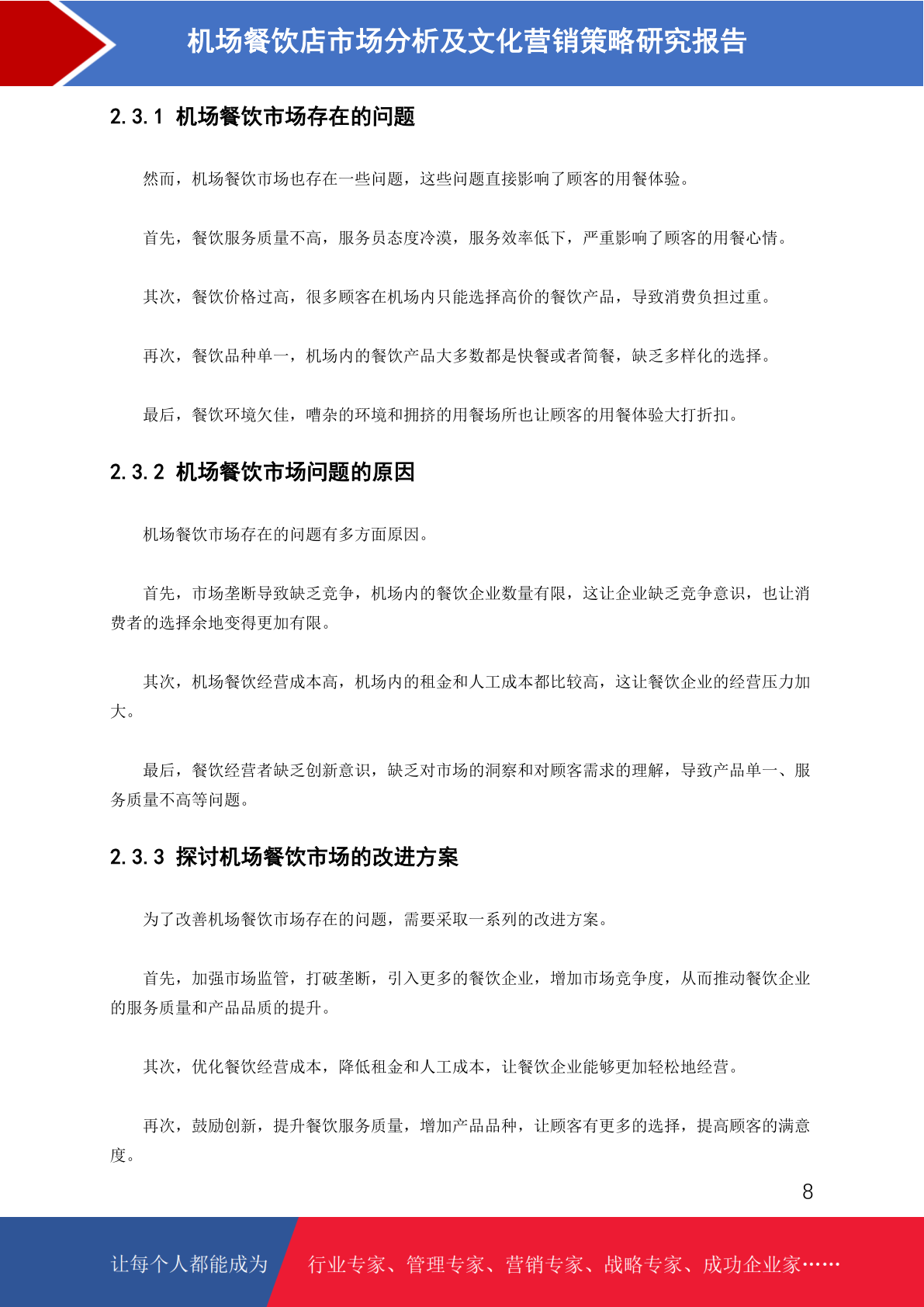 机场餐饮店市场分析及文化营销策略研究报告

2.3.1 机场餐饮市场存在的问题

然而，机场餐饮市场也存在一些问题，这些问题直接影响了顾客的用餐体验。

首先，餐饮服务质量不高，服务员态度冷漠，服务效率低下，严重影响了顾客的用餐心情。

其次，餐饮价格过高，很多顾客在机场内只能选择高价的餐饮产品，导致消费负担过重。

再次，餐饮品种单一，机场内的餐饮产品大多数都是快餐或者简餐，缺乏多样化的选择。

最后，餐饮环境欠佳，嘈杂的环境和拥挤的用餐场所也让顾客的用餐体验大打折扣。

2.3.2 机场餐饮市场问题的原因

机场餐饮市场存在的问题有多方面原因。

首先，市场垄断导致缺乏竞争，机场内的餐饮企业数量有限，这让企业缺乏竞争意识，也让消费者的选择余地变得更加有限。

其次，机场餐饮经营成本高，机场内的租金和人工成本都比较高，这让餐饮企业的经营压力加大。

最后，餐饮经营者缺乏创新意识，缺乏对市场的洞察和对顾客需求的理解，导致产品单一、服务质量不高等问题。

2.3.3 探讨机场餐饮市场的改进方案

为了改善机场餐饮市场存在的问题，需要采取一系列的改进方案。

首先，加强市场监管，打破垄断，引入更多的餐饮企业，增加市场竞争度，从而推动餐饮企业的服务质量和产品品质的提升。

其次，优化餐饮经营成本，降低租金和人工成本，让餐饮企业能够更加轻松地经营。

再次，鼓励创新，提升餐饮服务质量，增加产品品种，让顾客有更多的选择，提高顾客的满意度。

8

让每个人都能成为 行业专家、管理专家、营销专家、战略专家、成功企业家……